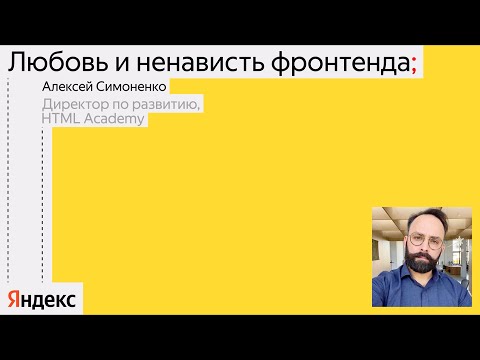 Любовь и ненависть фронтенда;

Алексей Симоненко

Директор по развитию, HTML Academy

Яндекс